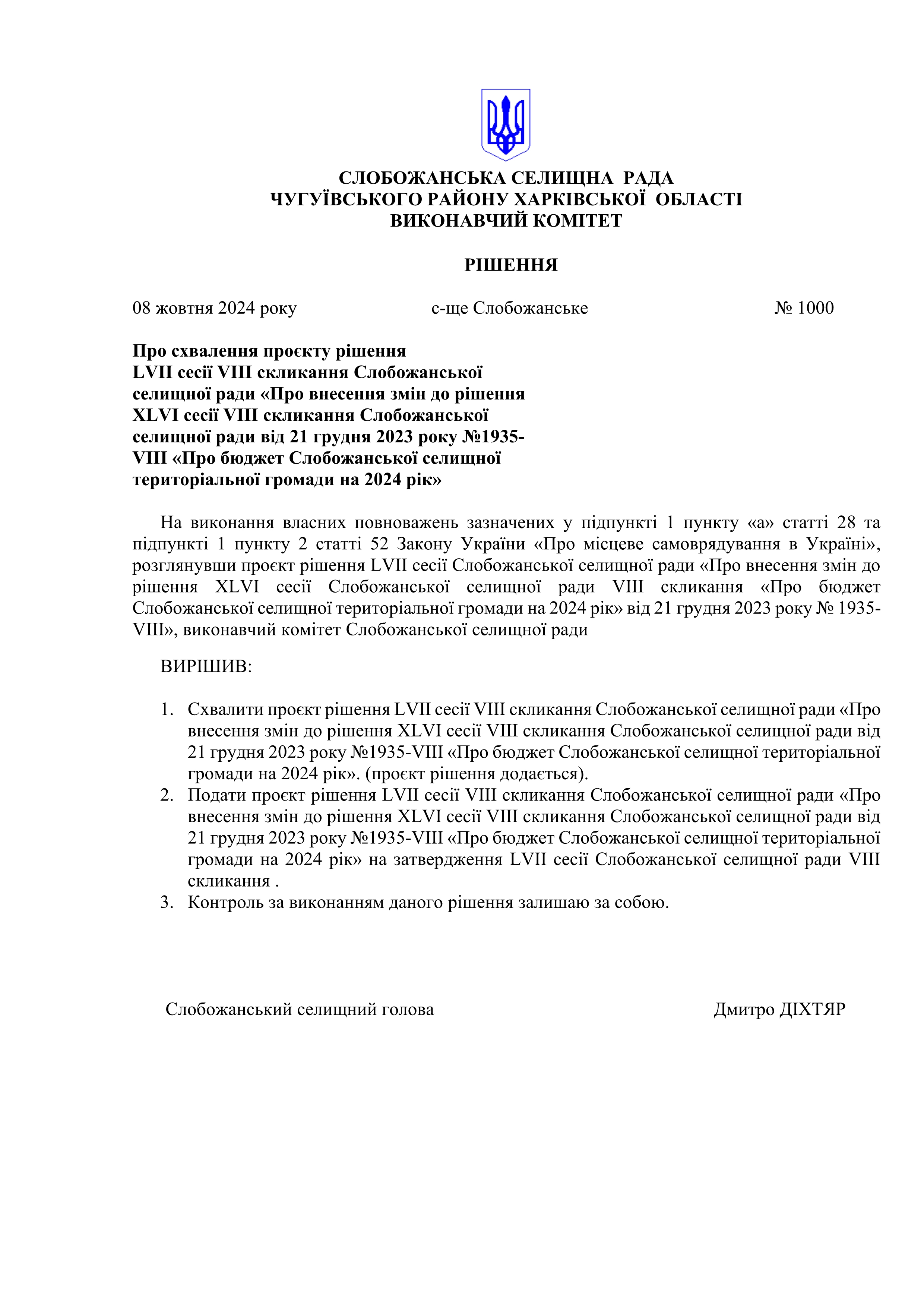 СЛОБОЖАНСЬКА СЕЛИЩНА РАДА
ЧУГУЇВСЬКОГО РАЙОНУ ХАРКІВСЬКОЇ ОБЛАСТІ
ВИКОНАВЧИЙ КОМІТЕТ

РІШЕННЯ

08 жовтня 2024 року с-ще Слобожанське № 1000

Про схвалення проєкту рішення LVII сесії VIII скликання Слобожанської селищної ради «Про внесення змін до рішення XLVI сесії VIII скликання Слобожанської селищної ради від 21 грудня 2023 року №1935-VIII «Про бюджет Слобожанської селищної територіальної громади на 2024 рік»

На виконання власних повноважень зазначених у підпункті 1 пункту «а» статті 28 та підпункті 1 пункту 2 статті 52 Закону України «Про місцеве самоврядування в Україні», розглянувши проєкт рішення LVII сесії Слобожанської селищної ради «Про внесення змін до рішення XLVI сесії Слобожанської селищної ради VIII скликання «Про бюджет Слобожанської селищної територіальної громади на 2024 рік» від 21 грудня 2023 року № 1935-VIII», виконавчий комітет Слобожанської селищної ради

ВИРІШИВ:

1. Схвалити проєкт рішення LVII сесії VIII скликання Слобожанської селищної ради «Про внесення змін до рішення XLVI сесії VIII скликання Слобожанської селищної ради від 21 грудня 2023 року №1935-VIII «Про бюджет Слобожанської селищної територіальної громади на 2024 рік». (проєкт рішення додається).
2. Подати проєкт рішення LVII сесії VIII скликання Слобожанської селищної ради «Про внесення змін до рішення XLVI сесії VIII скликання Слобожанської селищної ради від 21 грудня 2023 року №1935-VIII «Про бюджет Слобожанської селищної територіальної громади на 2024 рік» на затвердження LVII сесії Слобожанської селищної ради VIII скликання .
3. Контроль за виконанням даного рішення залишаю за собою.

Слобожанський селищний голова Дмитро ДІХТЯР